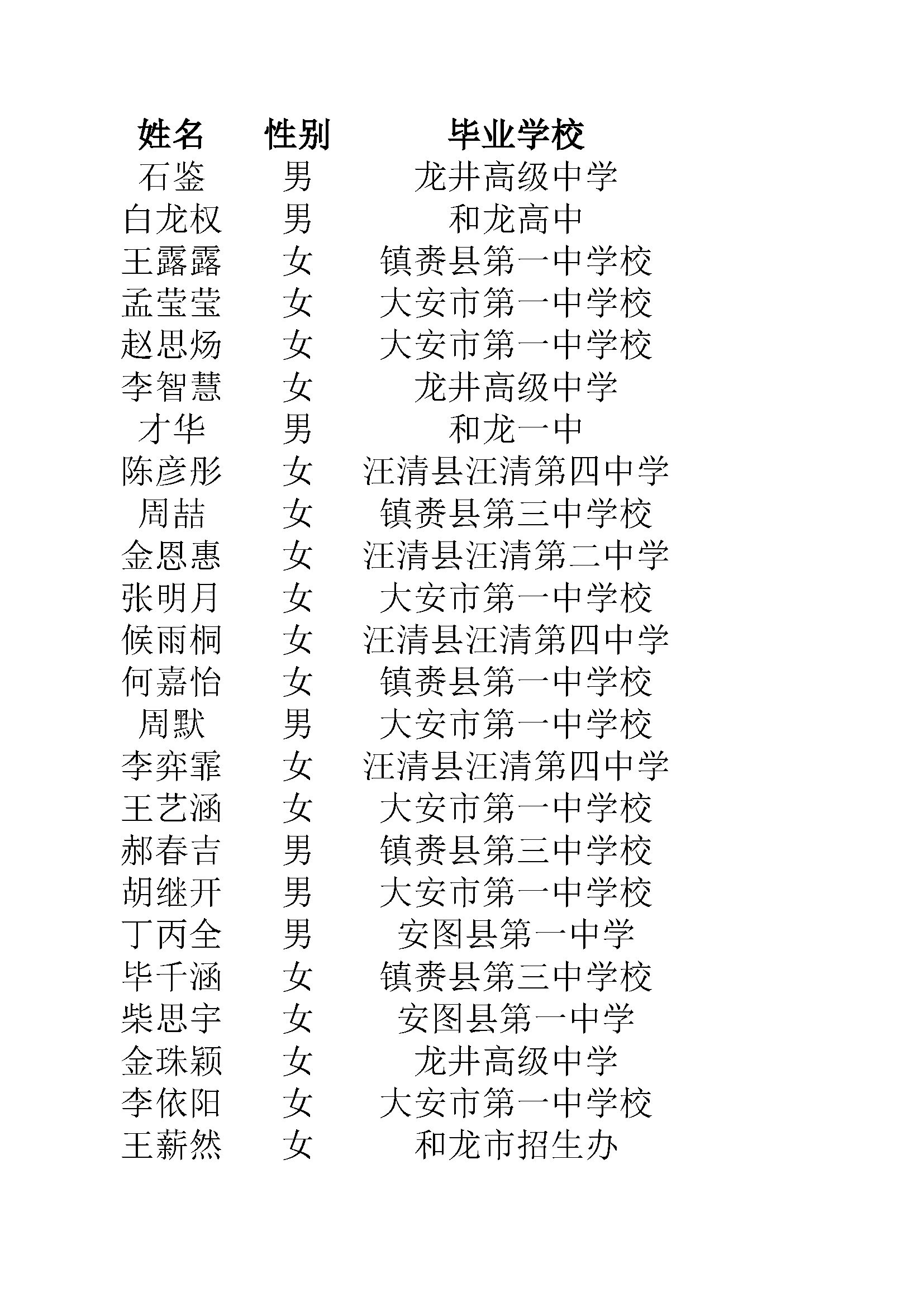 | 姓名 | 性别 | 毕业学校 |
|---|---|---|
| 石鉴 | 男 | 龙井高级中学 |
| 白龙权 | 男 | 和龙高中 |
| 王露露 | 女 | 镇赉县第一中学校 |
| 孟莹莹 | 女 | 大安市第一中学校 |
| 赵思炀 | 女 | 大安市第一中学校 |
| 李智慧 | 女 | 龙井高级中学 |
| 才华 | 男 | 和龙一中 |
| 陈彦彤 | 女 | 汪清县汪清第四中学 |
| 周喆 | 女 | 镇赉县第三中学校 |
| 金恩惠 | 女 | 汪清县汪清第二中学 |
| 张明月 | 女 | 大安市第一中学校 |
| 候雨桐 | 女 | 汪清县汪清第四中学 |
| 何嘉怡 | 女 | 镇赉县第一中学校 |
| 周默 | 男 | 大安市第一中学校 |
| 李弈霏 | 女 | 汪清县汪清第四中学 |
| 王艺涵 | 女 | 大安市第一中学校 |
| 郝春吉 | 男 | 镇赉县第三中学校 |
| 胡继开 | 男 | 大安市第一中学校 |
| 丁丙全 | 男 | 安图县第一中学 |
| 毕千涵 | 女 | 镇赉县第三中学校 |
| 柴思宇 | 女 | 安图县第一中学 |
| 金珠颖 | 女 | 龙井高级中学 |
| 李依阳 | 女 | 大安市第一中学校 |
| 王薪然 | 女 | 和龙市招生办 |